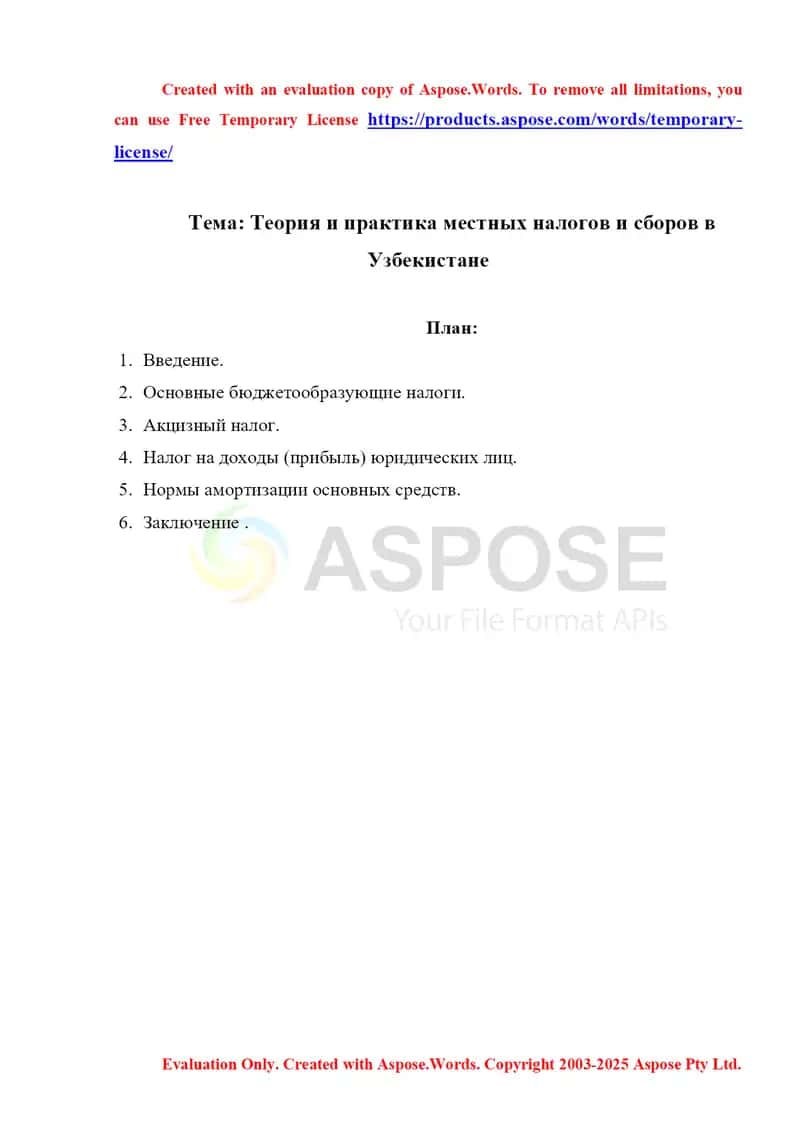 Created with an evaluation copy of Aspose.Words. To remove all limitations, you can use Free Temporary License https://products.aspose.com/words/temporary-license/

Тема: Теория и практика местных налогов и сборов в Узбекистане

План:

1. Введение.
2. Основные бюджетообразующие налоги.
3. Акцизный налог.
4. Налог на доходы (прибыль) юридических лиц.
5. Нормы амортизации основных средств.
6. Заключение .

ASPOSE
Your File Format APIs

Evaluation Only. Created with Aspose.Words. Copyright 2003-2025 Aspose Pty Ltd.